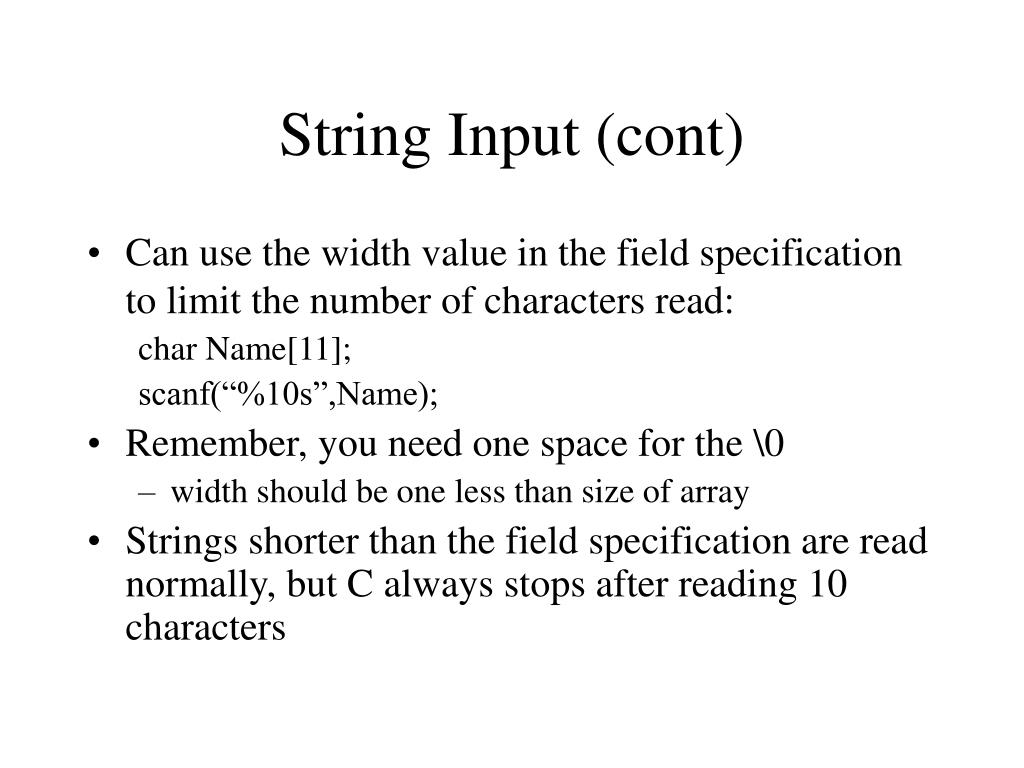 String Input (cont)

• Can use the width value in the field specification to limit the number of characters read:

char Name[11];

scanf(“%10s”,Name);

• Remember, you need one space for the \0

– width should be one less than size of array

• Strings shorter than the field specification are read normally, but C always stops after reading 10 characters